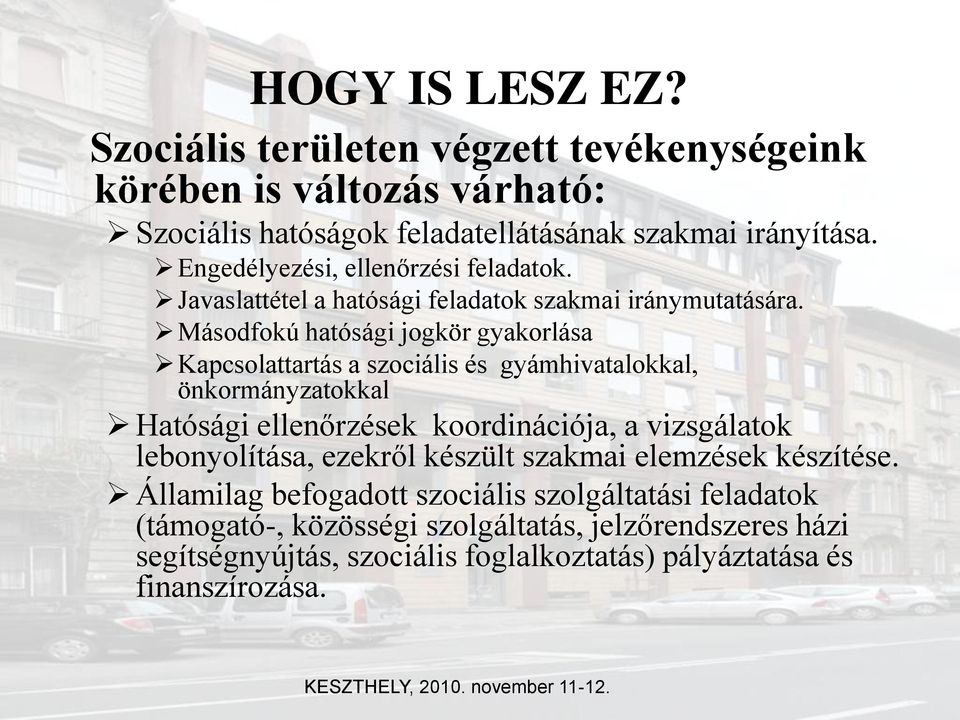 HOGY IS LESZ EZ?

Szociális területen végzett tevékenységeink körében is változás várható:

➢ Szociális hatóságok feladatellátásának szakmai irányítása.
➢ Engedélyezési, ellenőrzési feladatok.
➢ Javaslattétel a hatósági feladatok szakmai iránymutatására.
➢ Másodfokú hatósági jogkör gyakorlása
➢ Kapcsolattartás a szociális és gyámhivatalokkal, önkormányzatokkal
➢ Hatósági ellenőrzések koordinációja, a vizsgálatok lebonyolítása, ezekről készült szakmai elemzések készítése.
➢ Államilag befogadott szociális szolgáltatási feladatok (támogató-, közösségi szolgáltatás, jelzőrendszeres házi segítségnyújtás, szociális foglalkoztatás) pályáztatása és finanszírozása.

KESZTHELY, 2010. november 11-12.